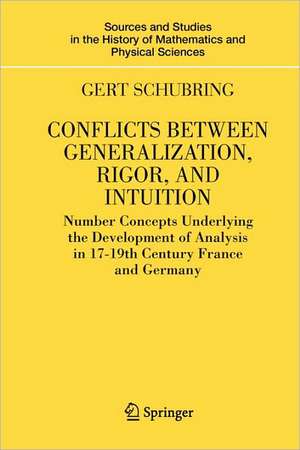 Sources and Studies in the History of Mathematics and Physical Sciences

GERT SCHUBRING

CONFLICTS BETWEEN GENERALIZATION, RIGOR, AND INTUITION

Number Concepts Underlying the Development of Analysis in 17-19th Century France and Germany

Springer